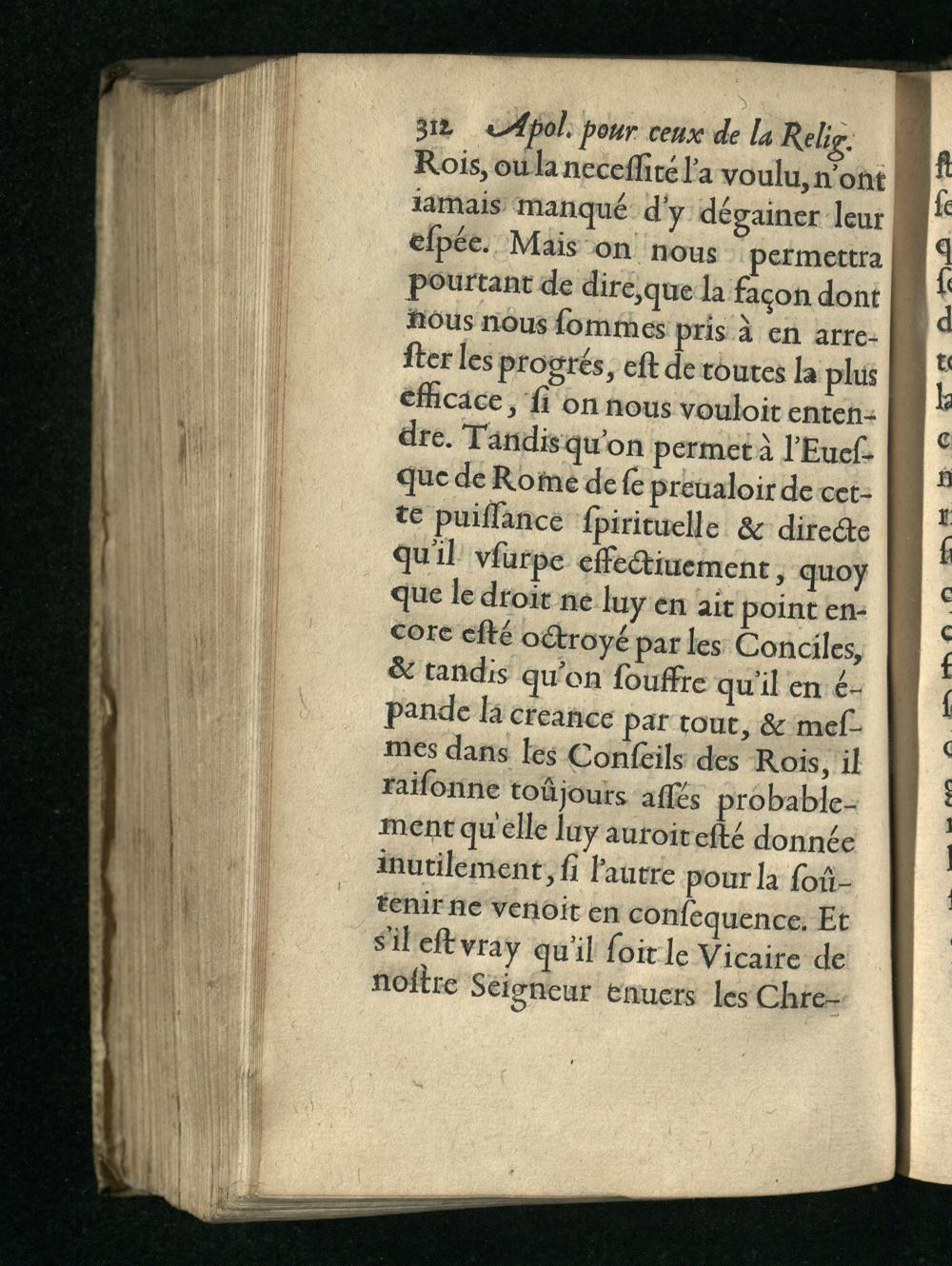 312 Apol. pour ceux de la Relig.
Rois, ou la necessité l'a voulu, n'ont iamais manqué d'y dégainer leur espée. Mais on nous permettra pourtant de dire, que la façon dont nous nous sommes pris à en arrester les progrés, est de toutes la plus efficace, si on nous vouloit entendre. Tandis qu'on permet à l'Euesque de Rome de se preualoir de cette puissance spirituelle & directe qu'il vsurpe effectiuement, quoy que le droit ne luy en ait point encore esté octroyé par les Conciles, & tandis qu'on souffre qu'il en épande la creance par tout, & mesmes dans les Conseils des Rois, il raisonne toûjours assés probablement qu'elle luy auroit esté donnée inutilement, si l'autre pour la soûtenir ne venoit en consequence. Et s'il est vray qu'il soit le Vicaire de nostre Seigneur enuers les Chre-